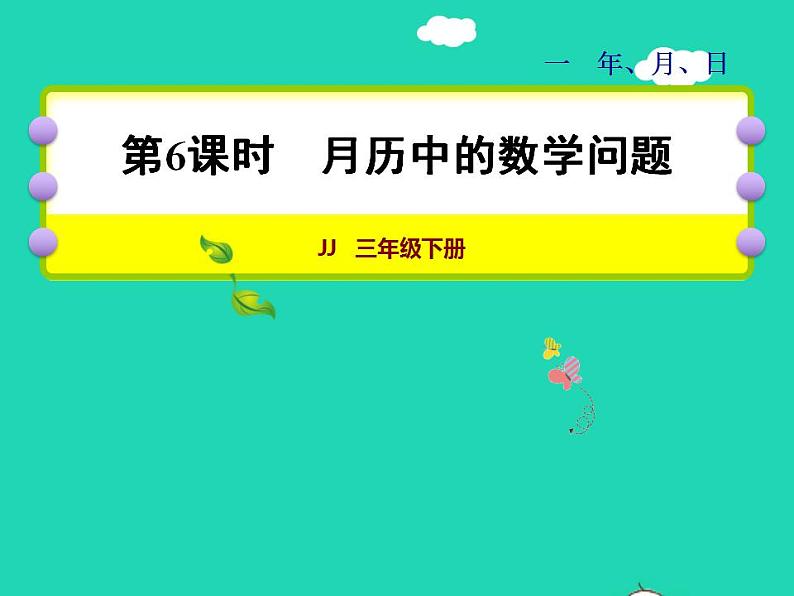 一　年、月、日

第6课时　月历中的数学问题

JJ　三年级下册